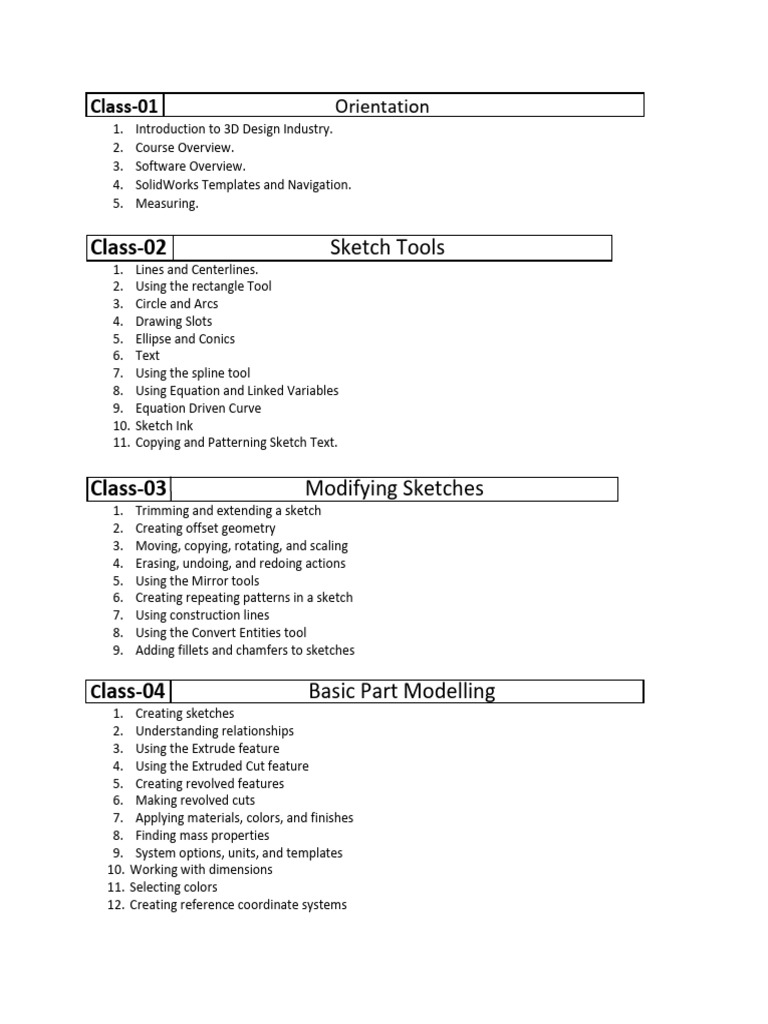 | Class-01 | Orientation |
|---|---|

1. Introduction to 3D Design Industry.
2. Course Overview.
3. Software Overview.
4. SolidWorks Templates and Navigation.
5. Measuring.

| Class-02 | Sketch Tools |
|---|---|

1. Lines and Centerlines.
2. Using the rectangle Tool
3. Circle and Arcs
4. Drawing Slots
5. Ellipse and Conics
6. Text
7. Using the spline tool
8. Using Equation and Linked Variables
9. Equation Driven Curve
10. Sketch Ink
11. Copying and Patterning Sketch Text.

| Class-03 | Modifying Sketches |
|---|---|

1. Trimming and extending a sketch
2. Creating offset geometry
3. Moving, copying, rotating, and scaling
4. Erasing, undoing, and redoing actions
5. Using the Mirror tools
6. Creating repeating patterns in a sketch
7. Using construction lines
8. Using the Convert Entities tool
9. Adding fillets and chamfers to sketches

| Class-04 | Basic Part Modelling |
|---|---|

1. Creating sketches
2. Understanding relationships
3. Using the Extrude feature
4. Using the Extruded Cut feature
5. Creating revolved features
6. Making revolved cuts
7. Applying materials, colors, and finishes
8. Finding mass properties
9. System options, units, and templates
10. Working with dimensions
11. Selecting colors
12. Creating reference coordinate systems